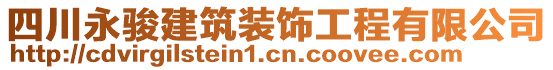 四川永骏建筑装饰工程有限公司
http://cdvirgilstein1.cn.coovee.com